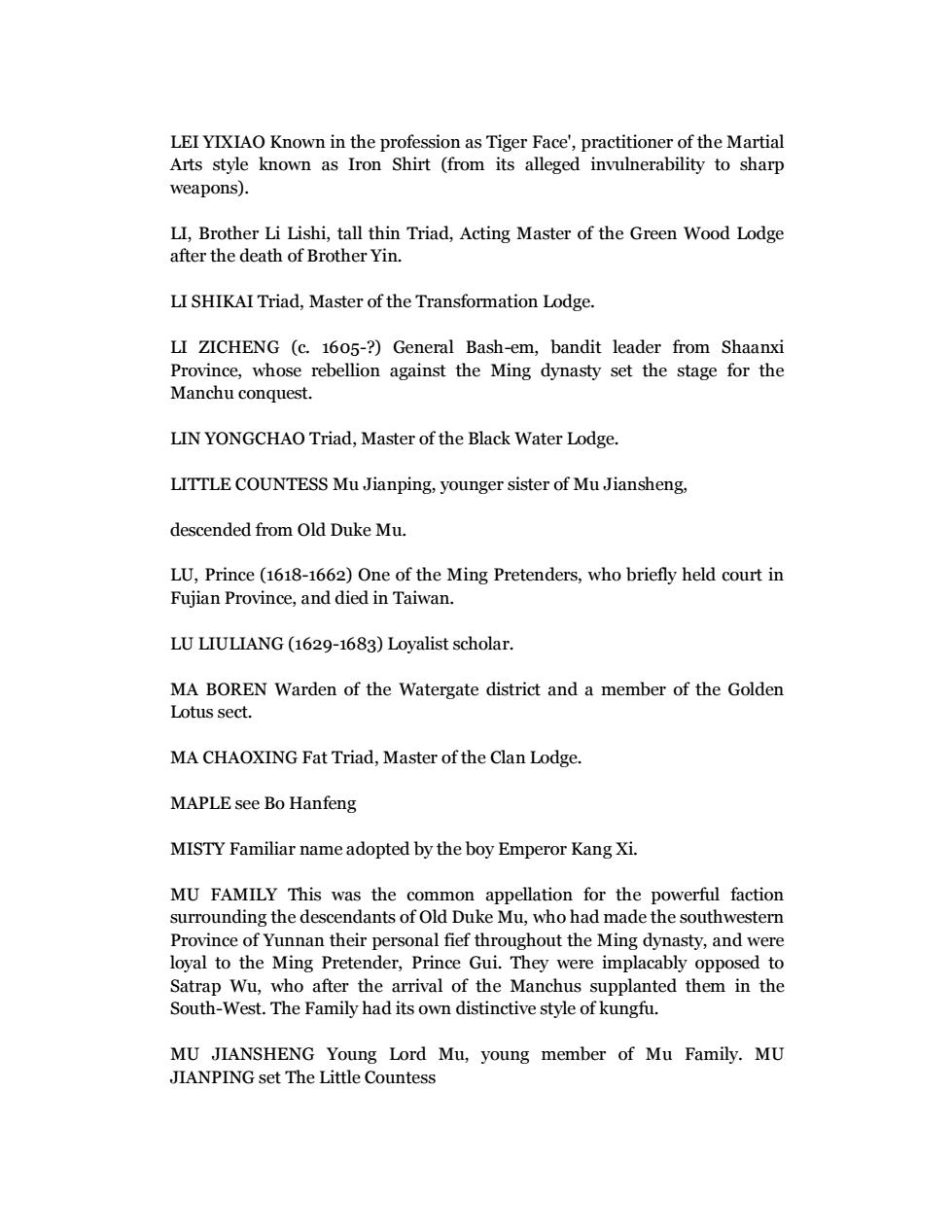 LEI YIXIAO Known in the profession as Tiger Face', practitioner of the Martial Arts style known as Iron Shirt (from its alleged invulnerability to sharp weapons).

LI, Brother Li Lishi, tall thin Triad, Acting Master of the Green Wood Lodge after the death of Brother Yin.

LI SHIKAI Triad, Master of the Transformation Lodge.

LI ZICHENG (c. 1605-?) General Bash-em, bandit leader from Shaanxi Province, whose rebellion against the Ming dynasty set the stage for the Manchu conquest.

LIN YONGCHAO Triad, Master of the Black Water Lodge.

LITTLE COUNTESS Mu Jianping, younger sister of Mu Jiansheng,

descended from Old Duke Mu.

LU, Prince (1618-1662) One of the Ming Pretenders, who briefly held court in Fujian Province, and died in Taiwan.

LU LIULIANG (1629-1683) Loyalist scholar.

MA BOREN Warden of the Watergate district and a member of the Golden Lotus sect.

MA CHAOXING Fat Triad, Master of the Clan Lodge.

MAPLE see Bo Hanfeng

MISTY Familiar name adopted by the boy Emperor Kang Xi.

MU FAMILY This was the common appellation for the powerful faction surrounding the descendants of Old Duke Mu, who had made the southwestern Province of Yunnan their personal fief throughout the Ming dynasty, and were loyal to the Ming Pretender, Prince Gui. They were implacably opposed to Satrap Wu, who after the arrival of the Manchus supplanted them in the South-West. The Family had its own distinctive style of kungfu.

MU JIANSHENG Young Lord Mu, young member of Mu Family. MU JIANPING set The Little Countess